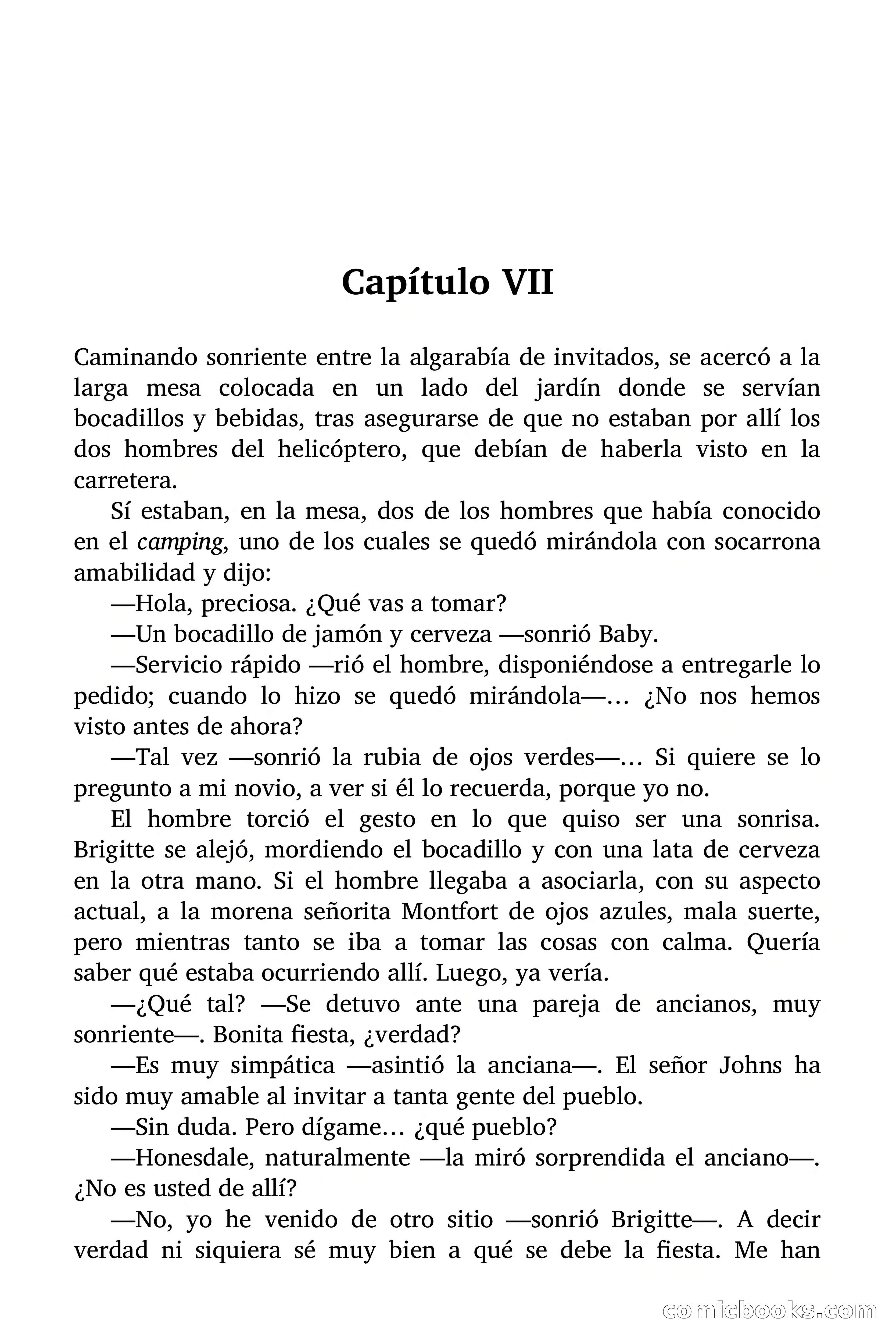 Capítulo VII

Caminando sonriente entre la algarabía de invitados, se acercó a la larga mesa colocada en un lado del jardín donde se servían bocadillos y bebidas, tras asegurarse de que no estaban por allí los dos hombres del helicóptero, que debían de haberla visto en la carretera.

Sí estaban, en la mesa, dos de los hombres que había conocido en el camping, uno de los cuales se quedó mirándola con socarrona amabilidad y dijo:

—Hola, preciosa. ¿Qué vas a tomar?

—Un bocadillo de jamón y cerveza —sonrió Baby.

—Servicio rápido —rió el hombre, disponiéndose a entregarle lo pedido; cuando lo hizo se quedó mirándola—… ¿No nos hemos visto antes de ahora?

—Tal vez —sonrió la rubia de ojos verdes—… Si quiere se lo pregunto a mi novio, a ver si él lo recuerda, porque yo no.

El hombre torció el gesto en lo que quiso ser una sonrisa. Brigitte se alejó, mordiendo el bocadillo y con una lata de cerveza en la otra mano. Si el hombre llegaba a asociarla, con su aspecto actual, a la morena señorita Montfort de ojos azules, mala suerte, pero mientras tanto se iba a tomar las cosas con calma. Quería saber qué estaba ocurriendo allí. Luego, ya vería.

—¿Qué tal? —Se detuvo ante una pareja de ancianos, muy sonriente—. Bonita fiesta, ¿verdad?

—Es muy simpática —asintió la anciana—. El señor Johns ha sido muy amable al invitar a tanta gente del pueblo.

—Sin duda. Pero dígame… ¿qué pueblo?

—Honesdale, naturalmente —la miró sorprendida el anciano—. ¿No es usted de allí?

—No, yo he venido de otro sitio —sonrió Brigitte—. A decir verdad ni siquiera sé muy bien a qué se debe la fiesta. Me han

comicbooks.com